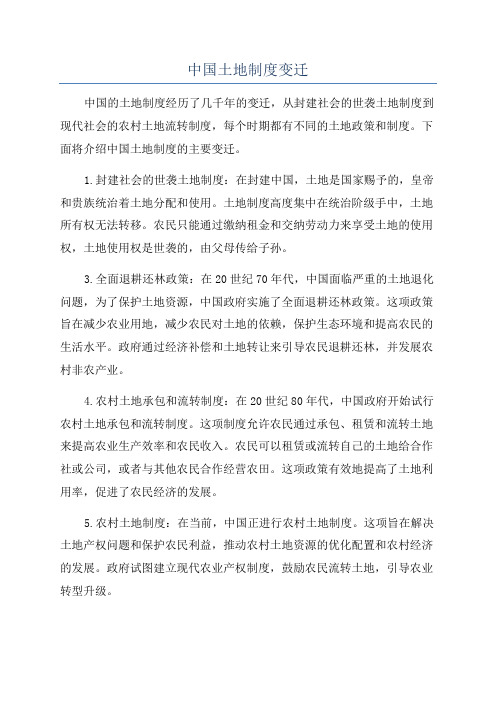 中国土地制度变迁

中国的土地制度经历了几千年的变迁，从封建社会的世袭土地制度到现代社会的农村土地流转制度，每个时期都有不同的土地政策和制度。下面将介绍中国土地制度的主要变迁。

1.封建社会的世袭土地制度：在封建中国，土地是国家赐予的，皇帝和贵族统治着土地分配和使用。土地制度高度集中在统治阶级手中，土地所有权无法转移。农民只能通过缴纳租金和交纳劳动力来享受土地的使用权，土地使用权是世袭的，由父母传给子孙。

3.全面退耕还林政策：在20世纪70年代，中国面临严重的土地退化问题，为了保护土地资源，中国政府实施了全面退耕还林政策。这项政策旨在减少农业用地，减少农民对土地的依赖，保护生态环境和提高农民的生活水平。政府通过经济补偿和土地转让来引导农民退耕还林，并发展农村非农产业。

4.农村土地承包和流转制度：在20世纪80年代，中国政府开始试行农村土地承包和流转制度。这项制度允许农民通过承包、租赁和流转土地来提高农业生产效率和农民收入。农民可以租赁或流转自己的土地给合作社或公司，或者与其他农民合作经营农田。这项政策有效地提高了土地利用率，促进了农民经济的发展。

5.农村土地制度：在当前，中国正进行农村土地制度。这项旨在解决土地产权问题和保护农民利益，推动农村土地资源的优化配置和农村经济的发展。政府试图建立现代农业产权制度，鼓励农民流转土地，引导农业转型升级。